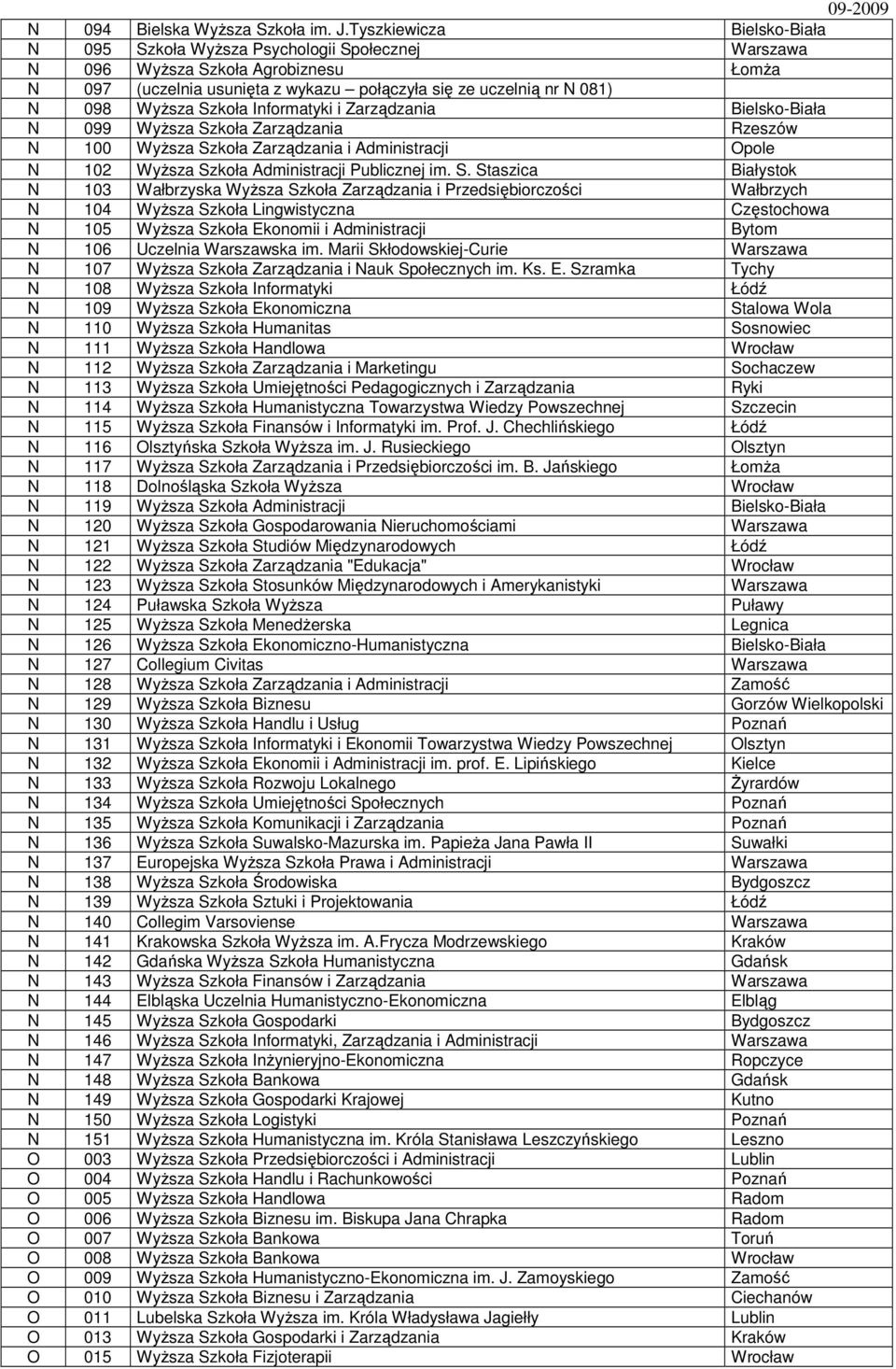 09-2009

| | | | |
|---|---|---|---|
| N | 094 | Bielska Wyższa Szkoła im. J.Tyszkiewicza | Bielsko-Biała |
| N | 095 | Szkoła Wyższa Psychologii Społecznej | Warszawa |
| N | 096 | Wyższa Szkoła Agrobiznesu | Łomża |
| N | 097 | (uczelnia usunięta z wykazu – połączyła się ze uczelnią nr N 081) | |
| N | 098 | Wyższa Szkoła Informatyki i Zarządzania | Bielsko-Biała |
| N | 099 | Wyższa Szkoła Zarządzania | Rzeszów |
| N | 100 | Wyższa Szkoła Zarządzania i Administracji | Opole |
| N | 102 | Wyższa Szkoła Administracji Publicznej im. S. Staszica | Białystok |
| N | 103 | Wałbrzyska Wyższa Szkoła Zarządzania i Przedsiębiorczości | Wałbrzych |
| N | 104 | Wyższa Szkoła Lingwistyczna | Częstochowa |
| N | 105 | Wyższa Szkoła Ekonomii i Administracji | Bytom |
| N | 106 | Uczelnia Warszawska im. Marii Skłodowskiej-Curie | Warszawa |
| N | 107 | Wyższa Szkoła Zarządzania i Nauk Społecznych im. Ks. E. Szramka | Tychy |
| N | 108 | Wyższa Szkoła Informatyki | Łódź |
| N | 109 | Wyższa Szkoła Ekonomiczna | Stalowa Wola |
| N | 110 | Wyższa Szkoła Humanitas | Sosnowiec |
| N | 111 | Wyższa Szkoła Handlowa | Wrocław |
| N | 112 | Wyższa Szkoła Zarządzania i Marketingu | Sochaczew |
| N | 113 | Wyższa Szkoła Umiejętności Pedagogicznych i Zarządzania | Ryki |
| N | 114 | Wyższa Szkoła Humanistyczna Towarzystwa Wiedzy Powszechnej | Szczecin |
| N | 115 | Wyższa Szkoła Finansów i Informatyki im. Prof. J. Chechlińskiego | Łódź |
| N | 116 | Olsztyńska Szkoła Wyższa im. J. Rusieckiego | Olsztyn |
| N | 117 | Wyższa Szkoła Zarządzania i Przedsiębiorczości im. B. Jańskiego | Łomża |
| N | 118 | Dolnośląska Szkoła Wyższa | Wrocław |
| N | 119 | Wyższa Szkoła Administracji | Bielsko-Biała |
| N | 120 | Wyższa Szkoła Gospodarowania Nieruchomościami | Warszawa |
| N | 121 | Wyższa Szkoła Studiów Międzynarodowych | Łódź |
| N | 122 | Wyższa Szkoła Zarządzania "Edukacja" | Wrocław |
| N | 123 | Wyższa Szkoła Stosunków Międzynarodowych i Amerykanistyki | Warszawa |
| N | 124 | Puławska Szkoła Wyższa | Puławy |
| N | 125 | Wyższa Szkoła Menedżerska | Legnica |
| N | 126 | Wyższa Szkoła Ekonomiczno-Humanistyczna | Bielsko-Biała |
| N | 127 | Collegium Civitas | Warszawa |
| N | 128 | Wyższa Szkoła Zarządzania i Administracji | Zamość |
| N | 129 | Wyższa Szkoła Biznesu | Gorzów Wielkopolski |
| N | 130 | Wyższa Szkoła Handlu i Usług | Poznań |
| N | 131 | Wyższa Szkoła Informatyki i Ekonomii Towarzystwa Wiedzy Powszechnej | Olsztyn |
| N | 132 | Wyższa Szkoła Ekonomii i Administracji im. prof. E. Lipińskiego | Kielce |
| N | 133 | Wyższa Szkoła Rozwoju Lokalnego | Żyrardów |
| N | 134 | Wyższa Szkoła Umiejętności Społecznych | Poznań |
| N | 135 | Wyższa Szkoła Komunikacji i Zarządzania | Poznań |
| N | 136 | Wyższa Szkoła Suwalsko-Mazurska im. Papieża Jana Pawła II | Suwałki |
| N | 137 | Europejska Wyższa Szkoła Prawa i Administracji | Warszawa |
| N | 138 | Wyższa Szkoła Środowiska | Bydgoszcz |
| N | 139 | Wyższa Szkoła Sztuki i Projektowania | Łódź |
| N | 140 | Collegim Varsoviense | Warszawa |
| N | 141 | Krakowska Szkoła Wyższa im. A.Frycza Modrzewskiego | Kraków |
| N | 142 | Gdańska Wyższa Szkoła Humanistyczna | Gdańsk |
| N | 143 | Wyższa Szkoła Finansów i Zarządzania | Warszawa |
| N | 144 | Elbląska Uczelnia Humanistyczno-Ekonomiczna | Elbląg |
| N | 145 | Wyższa Szkoła Gospodarki | Bydgoszcz |
| N | 146 | Wyższa Szkoła Informatyki, Zarządzania i Administracji | Warszawa |
| N | 147 | Wyższa Szkoła Inżynieryjno-Ekonomiczna | Ropczyce |
| N | 148 | Wyższa Szkoła Bankowa | Gdańsk |
| N | 149 | Wyższa Szkoła Gospodarki Krajowej | Kutno |
| N | 150 | Wyższa Szkoła Logistyki | Poznań |
| N | 151 | Wyższa Szkoła Humanistyczna im. Króla Stanisława Leszczyńskiego | Leszno |
| O | 003 | Wyższa Szkoła Przedsiębiorczości i Administracji | Lublin |
| O | 004 | Wyższa Szkoła Handlu i Rachunkowości | Poznań |
| O | 005 | Wyższa Szkoła Handlowa | Radom |
| O | 006 | Wyższa Szkoła Biznesu im. Biskupa Jana Chrapka | Radom |
| O | 007 | Wyższa Szkoła Bankowa | Toruń |
| O | 008 | Wyższa Szkoła Bankowa | Wrocław |
| O | 009 | Wyższa Szkoła Humanistyczno-Ekonomiczna im. J. Zamoyskiego | Zamość |
| O | 010 | Wyższa Szkoła Biznesu i Zarządzania | Ciechanów |
| O | 011 | Lubelska Szkoła Wyższa im. Króla Władysława Jagiełły | Lublin |
| O | 013 | Wyższa Szkoła Gospodarki i Zarządzania | Kraków |
| O | 015 | Wyższa Szkoła Fizjoterapii | Wrocław |